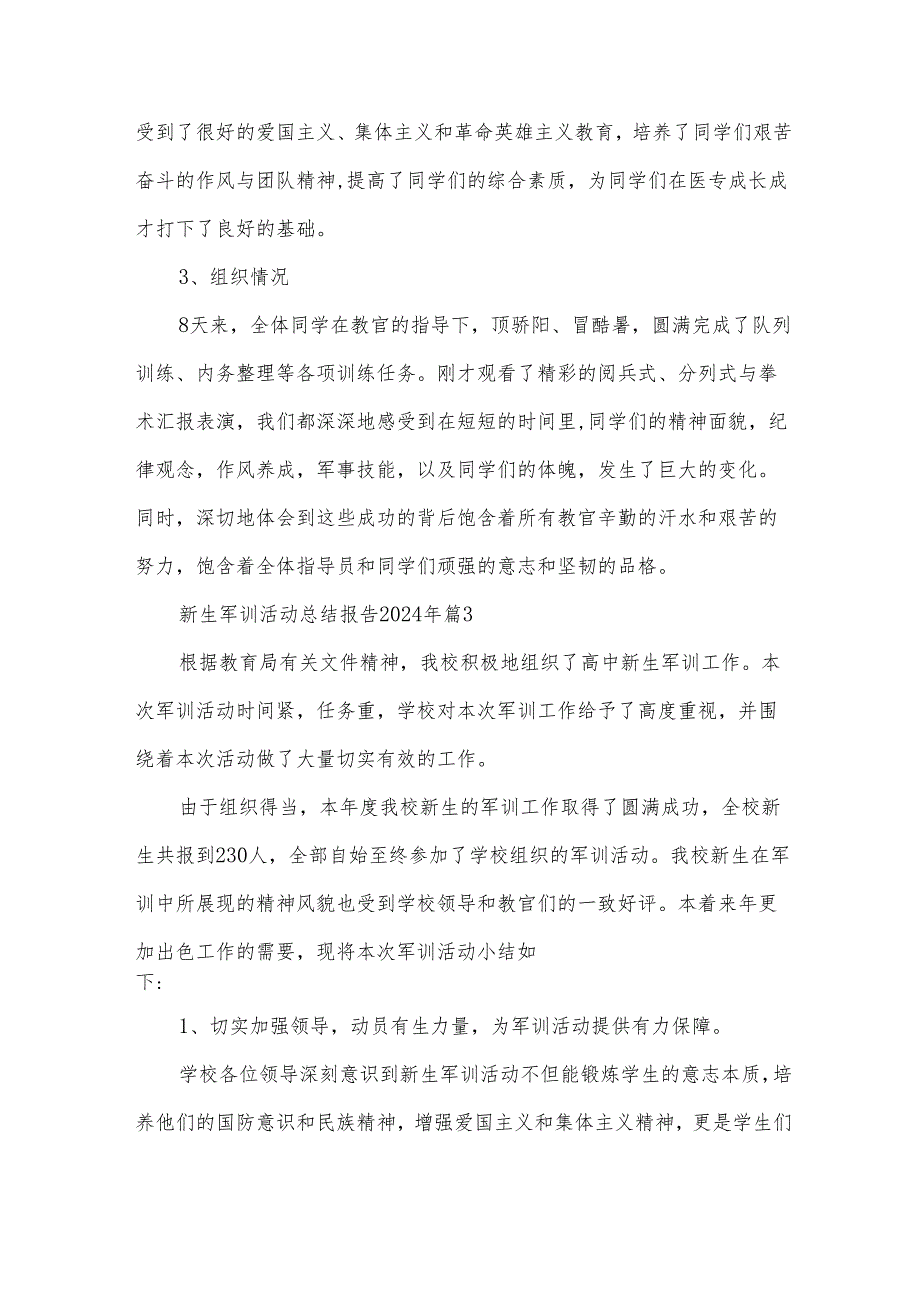 受到了很好的爱国主义、集体主义和革命英雄主义教育，培养了同学们艰苦奋斗的作风与团队精神，提高了同学们的综合素质，为同学们在医专成长成才打下了良好的基础。

3、组织情况

8天来，全体同学在教官的指导下，顶骄阳、冒酷暑，圆满完成了队列训练、内务整理等各项训练任务。刚才观看了精彩的阅兵式、分列式与拳术汇报表演，我们都深深地感受到在短短的时间里，同学们的精神面貌，纪律观念，作风养成，军事技能，以及同学们的体魄，发生了巨大的变化。同时，深切地体会到这些成功的背后饱含着所有教官辛勤的汗水和艰苦的努力，饱含着全体指导员和同学们顽强的意志和坚韧的品格。

新生军训活动总结报告2024年篇3

根据教育局有关文件精神，我校积极地组织了高中新生军训工作。本次军训活动时间紧，任务重，学校对本次军训工作给予了高度重视，并围绕着本次活动做了大量切实有效的工作。

由于组织得当，本年度我校新生的军训工作取得了圆满成功，全校新生共报到230人，全部自始至终参加了学校组织的军训活动。我校新生在军训中所展现的精神风貌也受到学校领导和教官们的一致好评。本着来年更加出色工作的需要，现将本次军训活动小结如下：

1、切实加强领导，动员有生力量，为军训活动提供有力保障。

学校各位领导深刻意识到新生军训活动不但能锻炼学生的意志本质，培养他们的国防意识和民族精神，增强爱国主义和集体主义精神，更是学生们